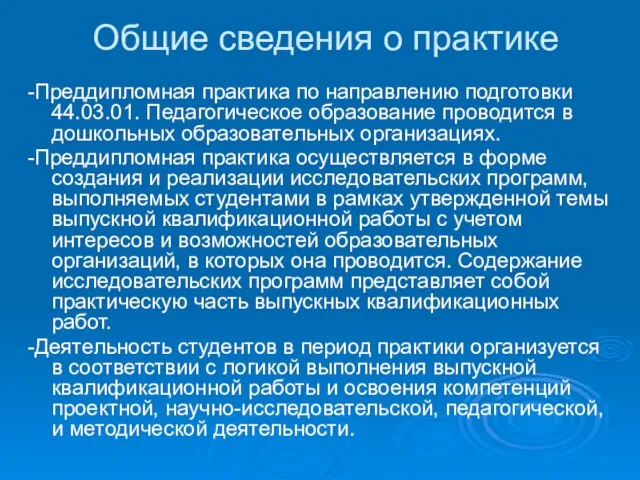 Общие сведения о практике

-Преддипломная практика по направлению подготовки 44.03.01. Педагогическое образование проводится в дошкольных образовательных организациях.

-Преддипломная практика осуществляется в форме создания и реализации исследовательских программ, выполняемых студентами в рамках утвержденной темы выпускной квалификационной работы с учетом интересов и возможностей образовательных организаций, в которых она проводится. Содержание исследовательских программ представляет собой практическую часть выпускных квалификационных работ.

-Деятельность студентов в период практики организуется в соответствии с логикой выполнения выпускной квалификационной работы и освоения компетенций проектной, научно-исследовательской, педагогической, и методической деятельности.